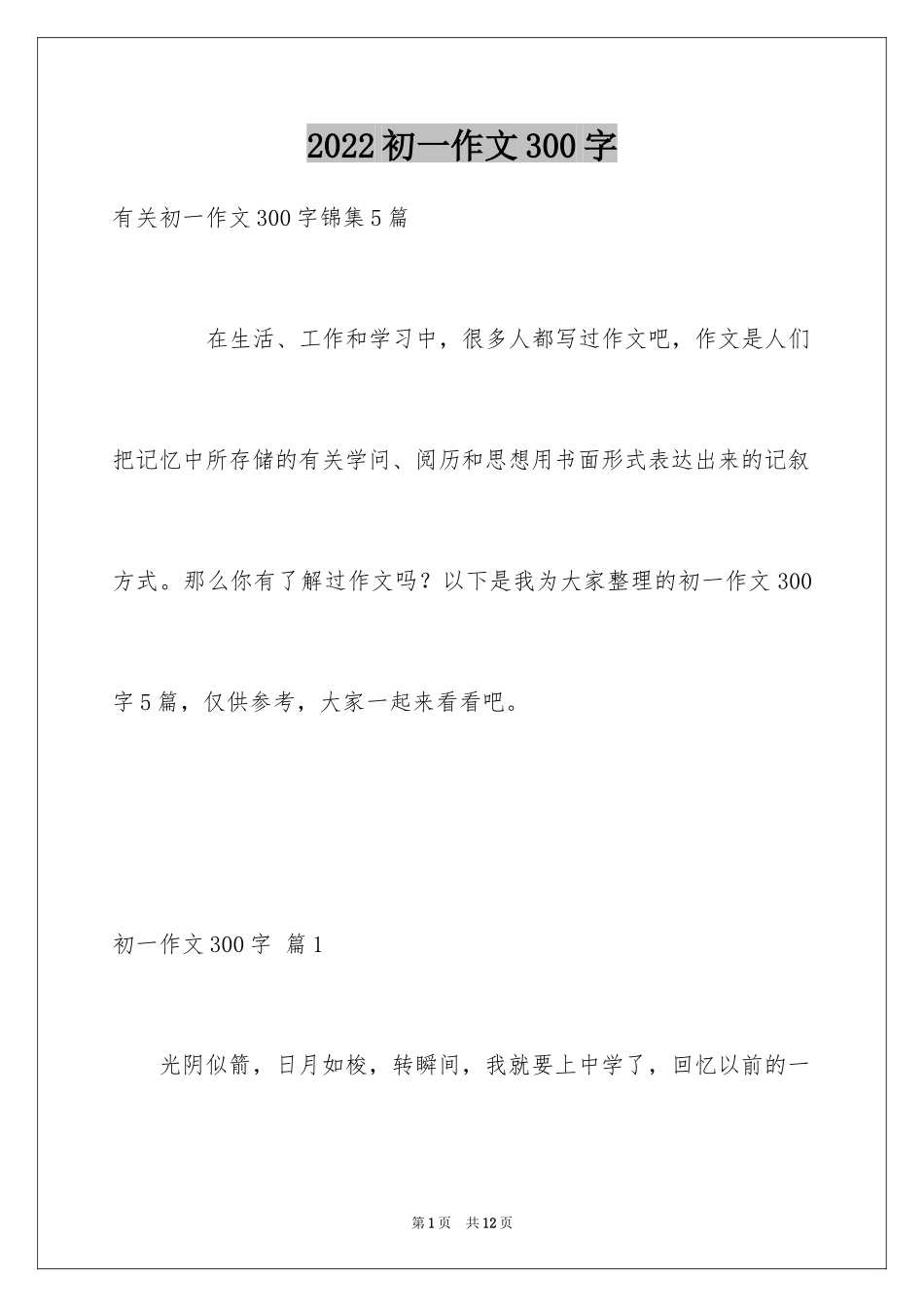 2022初一作文300字

有关初一作文300字锦集5篇

在生活、工作和学习中，很多人都写过作文吧，作文是人们把记忆中所存储的有关学问、阅历和思想用书面形式表达出来的记叙方式。那么你有了解过作文吗？以下是我为大家整理的初一作文300字5篇，仅供参考，大家一起来看看吧。

初一作文300字 篇1

光阴似箭，日月如梭，转瞬间，我就要上中学了，回忆以前的一

第1页 共12页